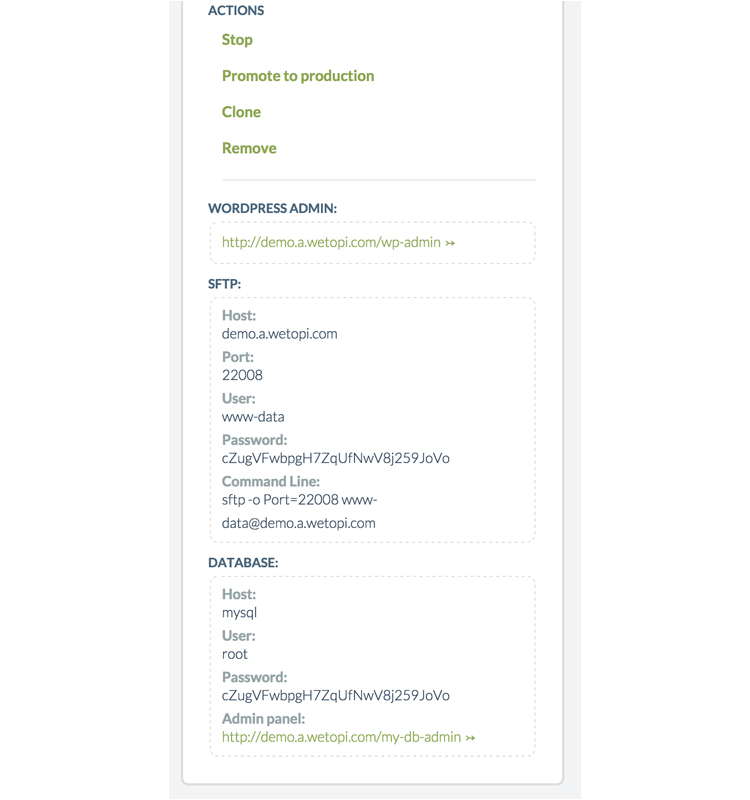 ACTIONS

Stop

Promote to production

Clone

Remove

WORDPRESS ADMIN:

http://demo.a.wetopi.com/wp-admin ↣

SFTP:

Host:
demo.a.wetopi.com
Port:
22008
User:
www-data
Password:
cZugVFwbpgH7ZqUfNwV8j259JoVo
Command Line:
sftp -o Port=22008 www-data@demo.a.wetopi.com

DATABASE:

Host:
mysql
User:
root
Password:
cZugVFwbpgH7ZqUfNwV8j259JoVo
Admin panel:
http://demo.a.wetopi.com/my-db-admin ↣